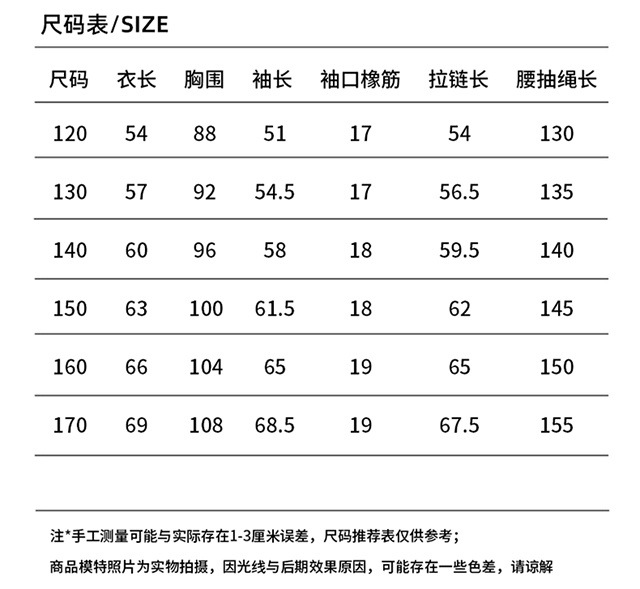 尺码表/SIZE

| 尺码 | 衣长 | 胸围 | 袖长 | 袖口橡筋 | 拉链长 | 腰抽绳长 |
|---|---|---|---|---|---|---|
| 120 | 54 | 88 | 51 | 17 | 54 | 130 |
| 130 | 57 | 92 | 54.5 | 17 | 56.5 | 135 |
| 140 | 60 | 96 | 58 | 18 | 59.5 | 140 |
| 150 | 63 | 100 | 61.5 | 18 | 62 | 145 |
| 160 | 66 | 104 | 65 | 19 | 65 | 150 |
| 170 | 69 | 108 | 68.5 | 19 | 67.5 | 155 |

注*手工测量可能与实际存在1-3厘米误差，尺码推荐表仅供参考；

商品模特照片为实物拍摄，因光线与后期效果原因，可能存在一些色差，请谅解